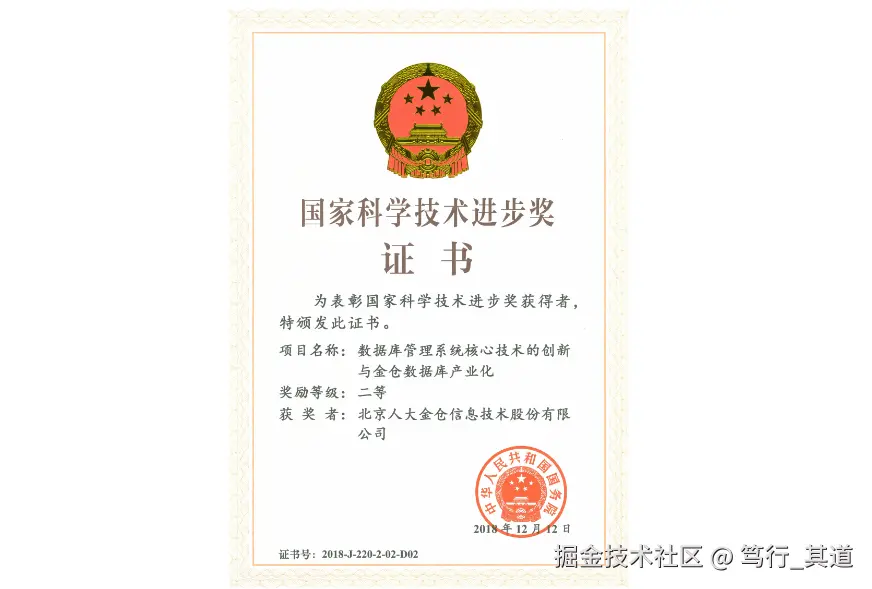 国家科学技术进步奖

证书

为表彰国家科学技术进步奖获得者，特颁发此证书。

项目名称：数据库管理系统核心技术的创新与金仓数据库产业化

奖励等级：二等

获奖者：北京人大金仓信息技术股份有限公司

中华人民共和国国务院

2018年12月12日

证书号：2018-J-220-2-02-D02

掘金技术社区 @ 笃行_其道